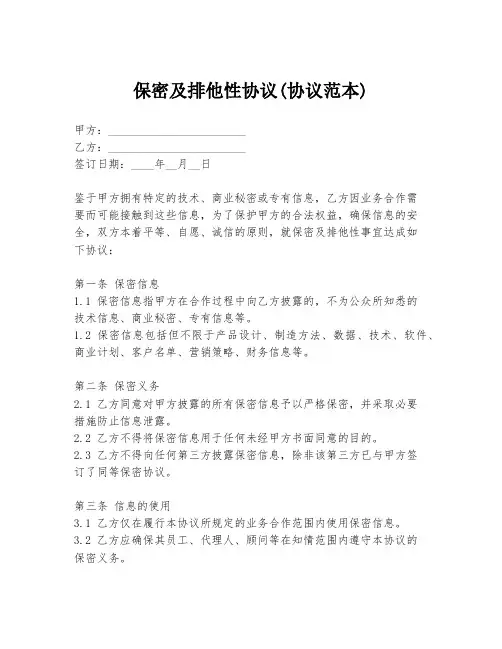 保密及排他性协议(协议范本)

甲方：________________________
乙方：________________________
签订日期：____年__月__日

鉴于甲方拥有特定的技术、商业秘密或专有信息，乙方因业务合作需要而可能接触到这些信息，为了保护甲方的合法权益，确保信息的安全，双方本着平等、自愿、诚信的原则，就保密及排他性事宜达成如下协议：

第一条 保密信息
1.1 保密信息指甲方在合作过程中向乙方披露的，不为公众所知悉的技术信息、商业秘密、专有信息等。
1.2 保密信息包括但不限于产品设计、制造方法、数据、技术、软件、商业计划、客户名单、营销策略、财务信息等。

第二条 保密义务
2.1 乙方同意对甲方披露的所有保密信息予以严格保密，并采取必要措施防止信息泄露。
2.2 乙方不得将保密信息用于任何未经甲方书面同意的目的。
2.3 乙方不得向任何第三方披露保密信息，除非该第三方已与甲方签订了同等保密协议。

第三条 信息的使用
3.1 乙方仅在履行本协议所规定的业务合作范围内使用保密信息。
3.2 乙方应确保其员工、代理人、顾问等在知情范围内遵守本协议的保密义务。